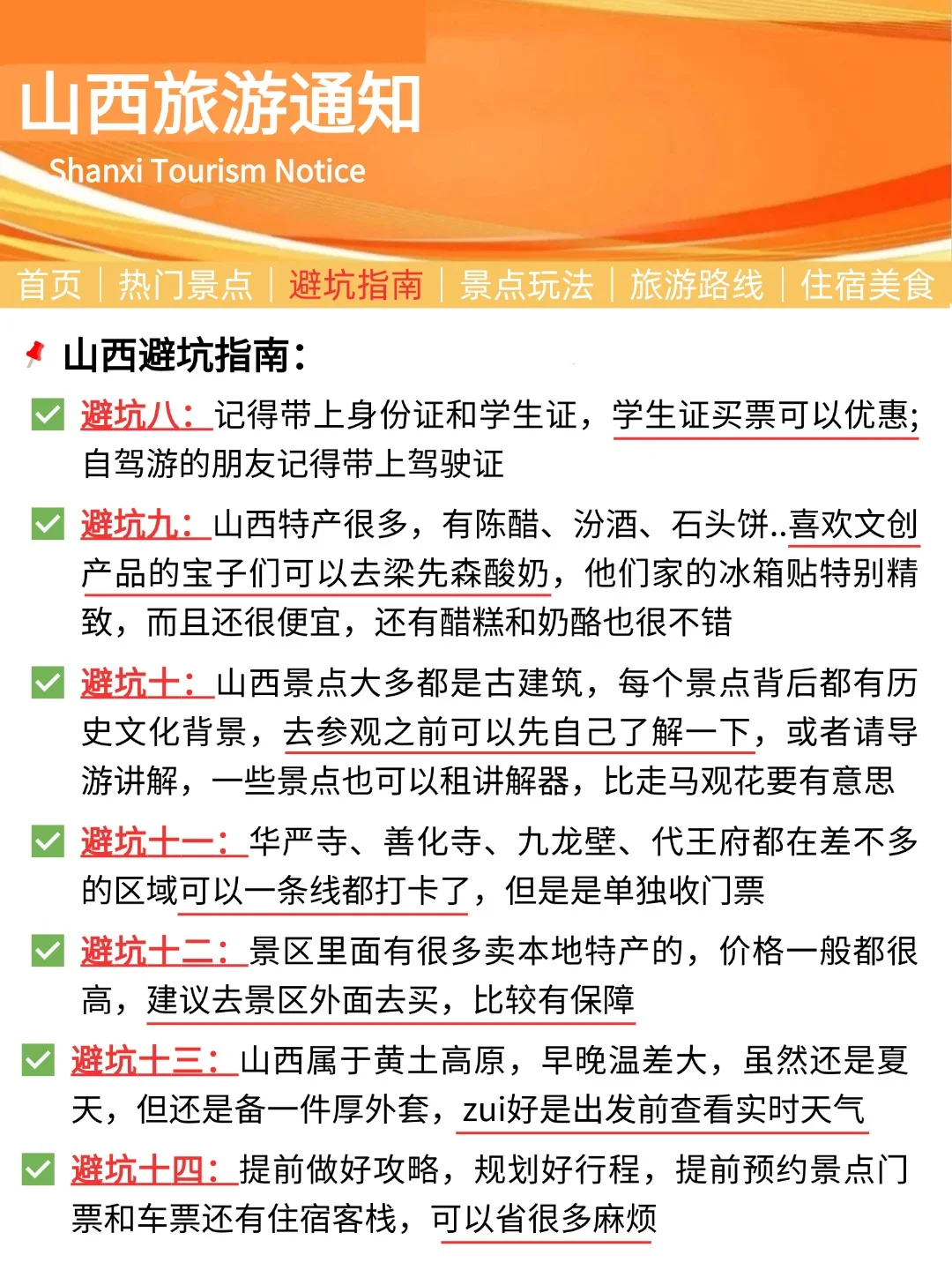 山西旅游通知

Shanxi Tourism Notice

首页 | 热门景点 | 避坑指南 | 景点玩法 | 旅游路线 | 住宿美食

山西避坑指南：

避坑八：记得带上身份证和学生证，学生证买票可以优惠;自驾游的朋友记得带上驾驶证

避坑九：山西特产很多，有陈醋、汾酒、石头饼..喜欢文创产品的宝子们可以去梁先森酸奶，他们家的冰箱贴特别精致，而且还很便宜，还有醋糕和奶酪也很不错

避坑十：山西景点大多都是古建筑，每个景点背后都有历史文化背景，去参观之前可以先自己了解一下，或者请导游讲解，一些景点也可以租讲解器，比走马观花要有意思

避坑十一：华严寺、善化寺、九龙壁、代王府都在差不多的区域可以一条线都打卡了，但是是单独收门票

避坑十二：景区里面有很多卖本地特产的，价格一般都很高，建议去景区外面去买，比较有保障

避坑十三：山西属于黄土高原，早晚温差大，虽然还是夏天，但还是备一件厚外套，zui好是出发前查看实时天气

避坑十四：提前做好攻略，规划好行程，提前预约景点门票和车票还有住宿客栈，可以省很多麻烦